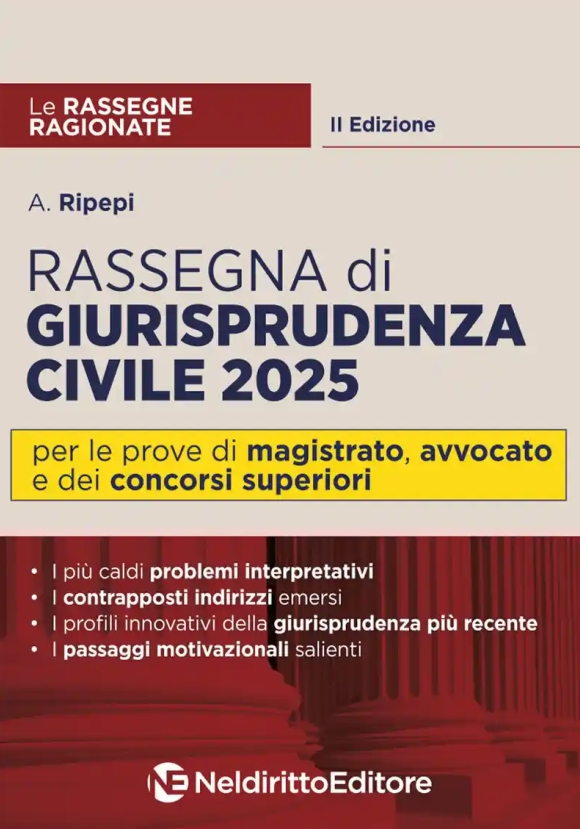 Le RASSEGNE RAGIONATE

II Edizione

A. Ripepi

RASSEGNA di GIURISPRUDENZA CIVILE 2025

per le prove di magistrato, avvocato e dei concorsi superiori

• I più caldi problemi interpretativi
• I contrapposti indirizzi emersi
• I profili innovativi della giurisprudenza più recente
• I passaggi motivazionali salienti

NE NeldirittoEditore